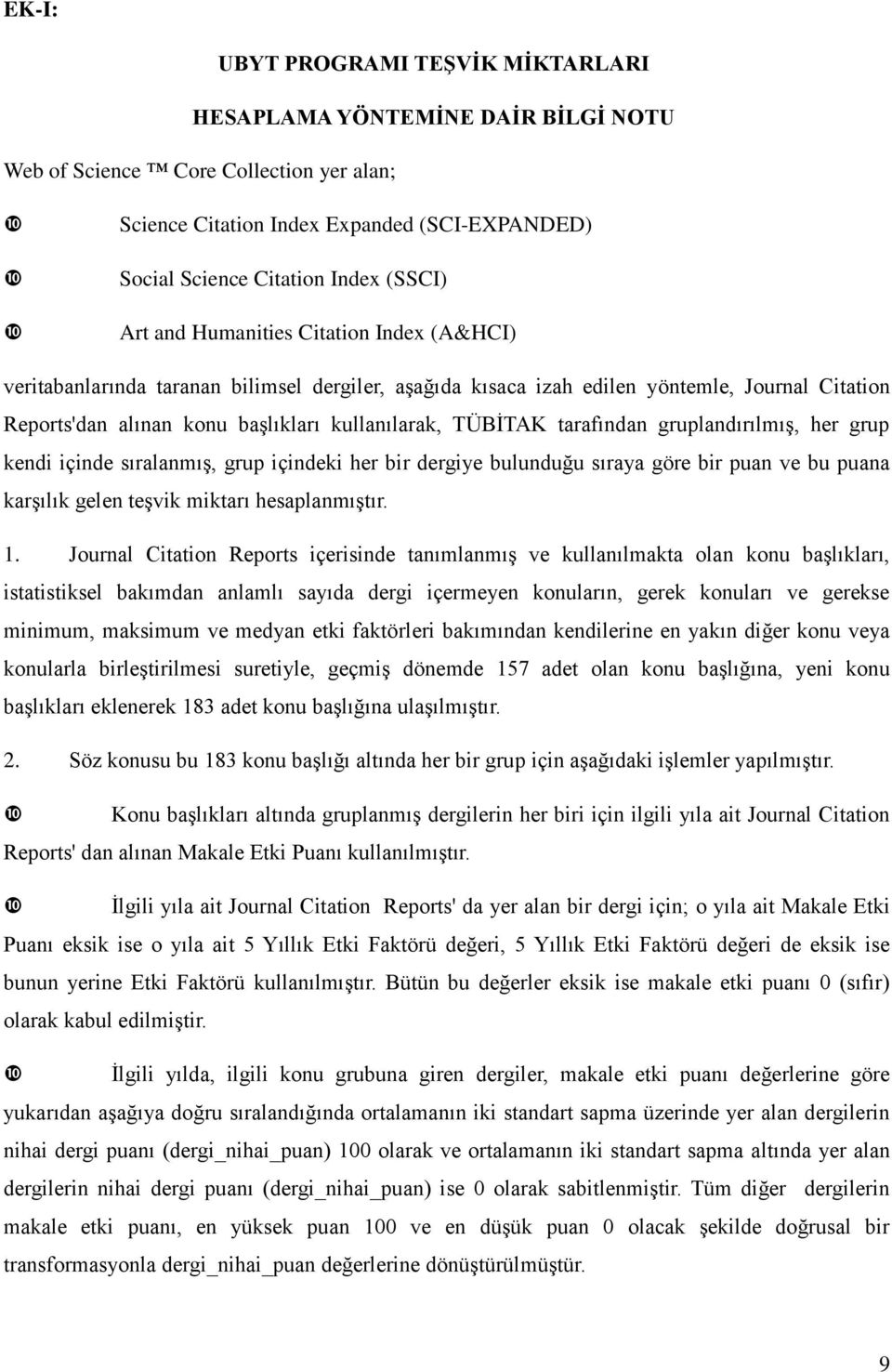 EK-I:

UBYT PROGRAMI TEŞVİK MİKTARLARI

HESAPLAMA YÖNTEMİNE DAİR BİLGİ NOTU

Web of Science ™ Core Collection yer alan;

❿ Science Citation Index Expanded (SCI-EXPANDED)

❿ Social Science Citation Index (SSCI)

❿ Art and Humanities Citation Index (A&HCI)

veritabanlarında taranan bilimsel dergiler, aşağıda kısaca izah edilen yöntemle, Journal Citation Reports'dan alınan konu başlıkları kullanılarak, TÜBİTAK tarafından gruplandırılmış, her grup kendi içinde sıralanmış, grup içindeki her bir dergiye bulunduğu sıraya göre bir puan ve bu puana karşılık gelen teşvik miktarı hesaplanmıştır.

1. Journal Citation Reports içerisinde tanımlanmış ve kullanılmakta olan konu başlıkları, istatistiksel bakımdan anlamlı sayıda dergi içermeyen konuların, gerek konuları ve gerekse minimum, maksimum ve medyan etki faktörleri bakımından kendilerine en yakın diğer konu veya konularla birleştirilmesi suretiyle, geçmiş dönemde 157 adet olan konu başlığına, yeni konu başlıkları eklenerek 183 adet konu başlığına ulaşılmıştır.

2. Söz konusu bu 183 konu başlığı altında her bir grup için aşağıdaki işlemler yapılmıştır.

❿ Konu başlıkları altında gruplanmış dergilerin her biri için ilgili yıla ait Journal Citation Reports' dan alınan Makale Etki Puanı kullanılmıştır.

❿ İlgili yıla ait Journal Citation Reports' da yer alan bir dergi için; o yıla ait Makale Etki Puanı eksik ise o yıla ait 5 Yıllık Etki Faktörü değeri, 5 Yıllık Etki Faktörü değeri de eksik ise bunun yerine Etki Faktörü kullanılmıştır. Bütün bu değerler eksik ise makale etki puanı 0 (sıfır) olarak kabul edilmiştir.

❿ İlgili yılda, ilgili konu grubuna giren dergiler, makale etki puanı değerlerine göre yukarıdan aşağıya doğru sıralandığında ortalamanın iki standart sapma üzerinde yer alan dergilerin nihai dergi puanı (dergi_nihai_puan) 100 olarak ve ortalamanın iki standart sapma altında yer alan dergilerin nihai dergi puanı (dergi_nihai_puan) ise 0 olarak sabitlenmiştir. Tüm diğer dergilerin makale etki puanı, en yüksek puan 100 ve en düşük puan 0 olacak şekilde doğrusal bir transformasyonla dergi_nihai_puan değerlerine dönüştürülmüştür.

9